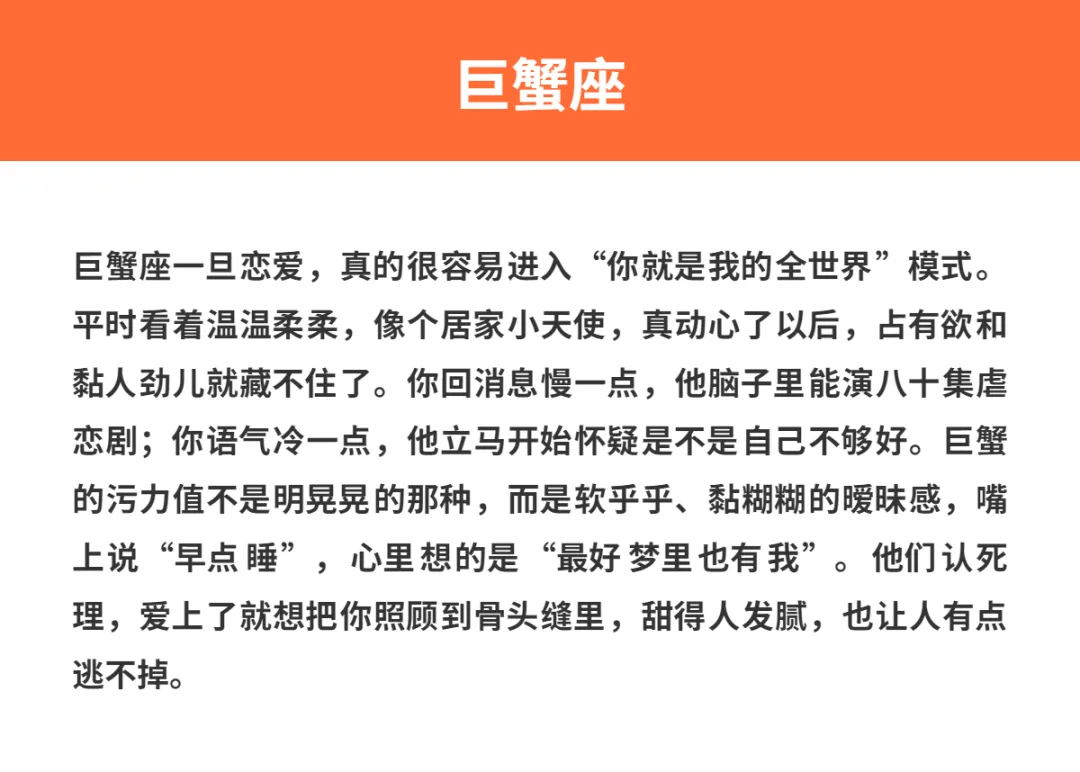 巨蟹座

巨蟹座一旦恋爱，真的很容易进入“你就是我的全世界”模式。平时看着温温柔柔，像个居家小天使，真动心了以后，占有欲和黏人劲儿就藏不住了。你回消息慢一点，他脑子里能演八十集虐恋剧；你语气冷一点，他立马开始怀疑是不是自己不够好。巨蟹的污力值不是明晃晃的那种，而是软乎乎、黏糊糊的暧昧感，嘴上说“早点睡”，心里想的是“最好梦里也有我”。他们认死理，爱上了就想把你照顾到骨头缝里，甜得人发腻，也让人有点逃不掉。